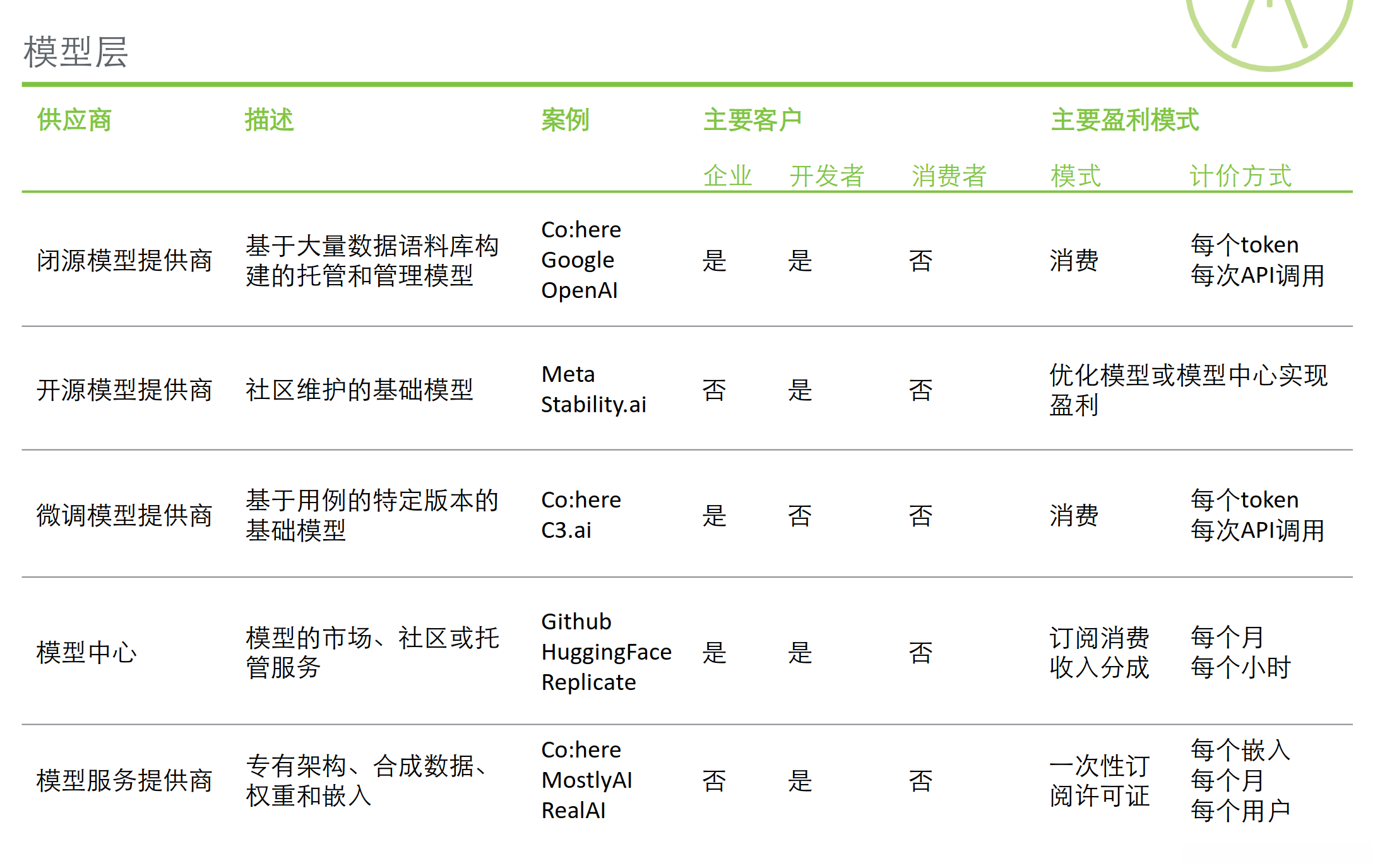 模型层

| 供应商 | 描述 | 案例 | 主要客户 | | | 主要盈利模式 | |
|---|---|---|---|---|---|---|---|
| | | | 企业 | 开发者 | 消费者 | 模式 | 计价方式 |
| 闭源模型提供商 | 基于大量数据语料库构建的托管和管理模型 | Co:here Google OpenAI | 是 | 是 | 否 | 消费 | 每个token 每次API调用 |
| 开源模型提供商 | 社区维护的基础模型 | Meta Stability.ai | 否 | 是 | 否 | 优化模型或模型中心实现盈利 | |
| 微调模型提供商 | 基于用例的特定版本的基础模型 | Co:here C3.ai | 是 | 否 | 否 | 消费 | 每个token 每次API调用 |
| 模型中心 | 模型的市场、社区或托管服务 | Github HuggingFace Replicate | 是 | 是 | 否 | 订阅消费 收入分成 | 每个月 每个小时 |
| 模型服务提供商 | 专有架构、合成数据、权重和嵌入 | Co:here MostlyAI RealAI | 否 | 是 | 否 | 一次性订阅许可证 | 每个嵌入 每个月 每个用户 |